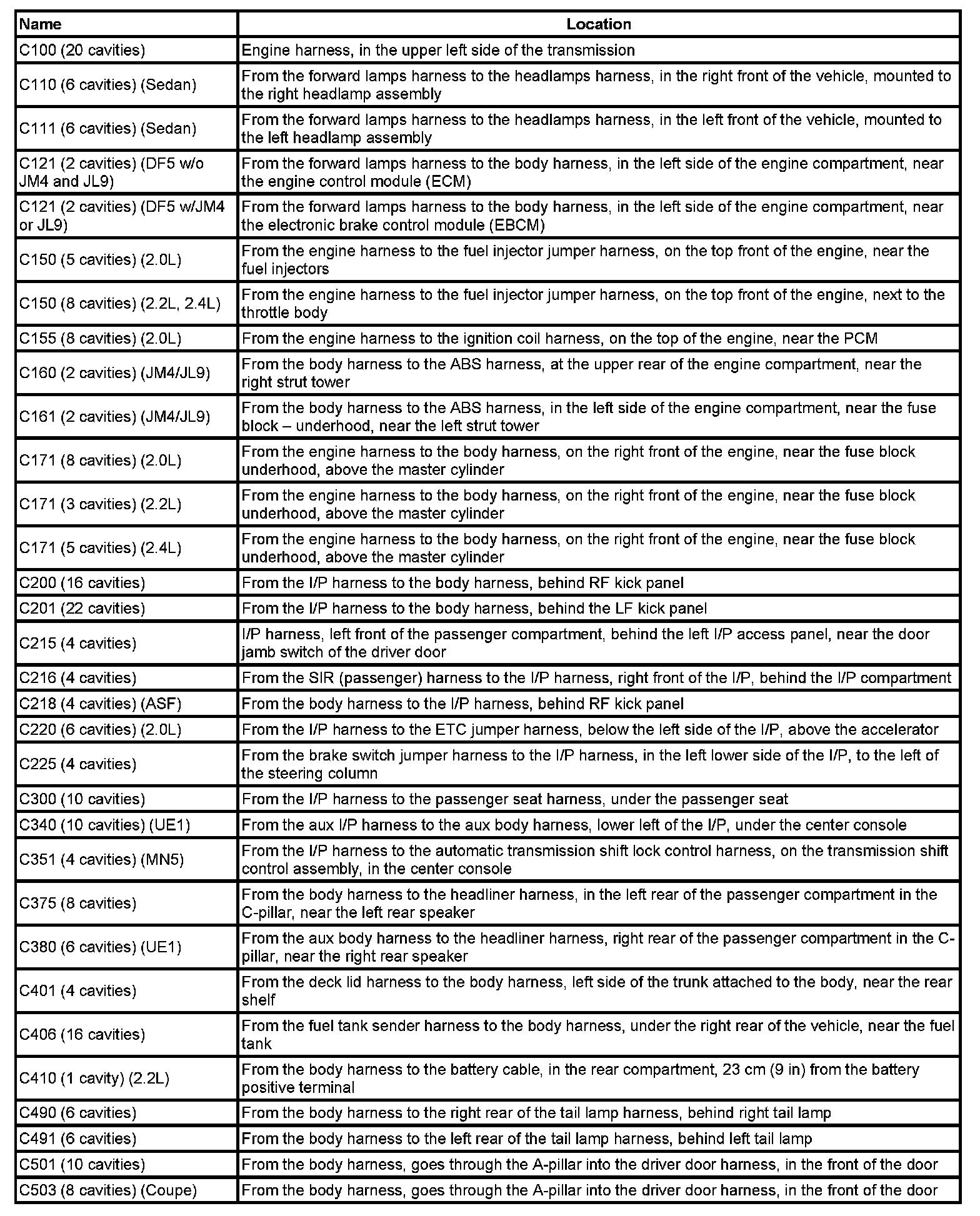 | Name | Location |
|---|---|
| C100 (20 cavities) | Engine harness, in the upper left side of the transmission |
| C110 (6 cavities) (Sedan) | From the forward lamps harness to the headlamps harness, in the right front of the vehicle, mounted to the right headlamp assembly |
| C111 (6 cavities) (Sedan) | From the forward lamps harness to the headlamps harness, in the left front of the vehicle, mounted to the left headlamp assembly |
| C121 (2 cavities) (DF5 w/o JM4 and JL9) | From the forward lamps harness to the body harness, in the left side of the engine compartment, near the engine control module (ECM) |
| C121 (2 cavities) (DF5 w/JM4 or JL9) | From the forward lamps harness to the body harness, in the left side of the engine compartment, near the electronic brake control module (EBCM) |
| C150 (5 cavities) (2.0L) | From the engine harness to the fuel injector jumper harness, on the top front of the engine, near the fuel injectors |
| C150 (8 cavities) (2.2L, 2.4L) | From the engine harness to the fuel injector jumper harness, on the top front of the engine, next to the throttle body |
| C155 (8 cavities) (2.0L) | From the engine harness to the ignition coil harness, on the top of the engine, near the PCM |
| C160 (2 cavities) (JM4/JL9) | From the body harness to the ABS harness, at the upper rear of the engine compartment, near the right strut tower |
| C161 (2 cavities) (JM4/JL9) | From the body harness to the ABS harness, in the left side of the engine compartment, near the fuse block – underhood, near the left strut tower |
| C171 (8 cavities) (2.0L) | From the engine harness to the body harness, on the right front of the engine, near the fuse block underhood, above the master cylinder |
| C171 (3 cavities) (2.2L) | From the engine harness to the body harness, on the right front of the engine, near the fuse block underhood, above the master cylinder |
| C171 (5 cavities) (2.4L) | From the engine harness to the body harness, on the right front of the engine, near the fuse block underhood, above the master cylinder |
| C200 (16 cavities) | From the I/P harness to the body harness, behind RF kick panel |
| C201 (22 cavities) | From the I/P harness to the body harness, behind the LF kick panel |
| C215 (4 cavities) | I/P harness, left front of the passenger compartment, behind the left I/P access panel, near the door jamb switch of the driver door |
| C216 (4 cavities) | From the SIR (passenger) harness to the I/P harness, right front of the I/P, behind the I/P compartment |
| C218 (4 cavities) (ASF) | From the body harness to the I/P harness, behind RF kick panel |
| C220 (6 cavities) (2.0L) | From the I/P harness to the ETC jumper harness, below the left side of the I/P, above the accelerator |
| C225 (4 cavities) | From the brake switch jumper harness to the I/P harness, in the left lower side of the I/P, to the left of the steering column |
| C300 (10 cavities) | From the I/P harness to the passenger seat harness, under the passenger seat |
| C340 (10 cavities) (UE1) | From the aux I/P harness to the aux body harness, lower left of the I/P, under the center console |
| C351 (4 cavities) (MN5) | From the I/P harness to the automatic transmission shift lock control harness, on the transmission shift control assembly, in the center console |
| C375 (8 cavities) | From the body harness to the headliner harness, in the left rear of the passenger compartment in the C-pillar, near the left rear speaker |
| C380 (6 cavities) (UE1) | From the aux body harness to the headliner harness, right rear of the passenger compartment in the C-pillar, near the right rear speaker |
| C401 (4 cavities) | From the deck lid harness to the body harness, left side of the trunk attached to the body, near the rear shelf |
| C406 (16 cavities) | From the fuel tank sender harness to the body harness, under the right rear of the vehicle, near the fuel tank |
| C410 (1 cavity) (2.2L) | From the body harness to the battery cable, in the rear compartment, 23 cm (9 in) from the battery positive terminal |
| C490 (6 cavities) | From the body harness to the right rear of the tail lamp harness, behind right tail lamp |
| C491 (6 cavities) | From the body harness to the left rear of the tail lamp harness, behind left tail lamp |
| C501 (10 cavities) | From the body harness, goes through the A-pillar into the driver door harness, in the front of the door |
| C503 (8 cavities) (Coupe) | From the body harness, goes through the A-pillar into the driver door harness, in the front of the door |